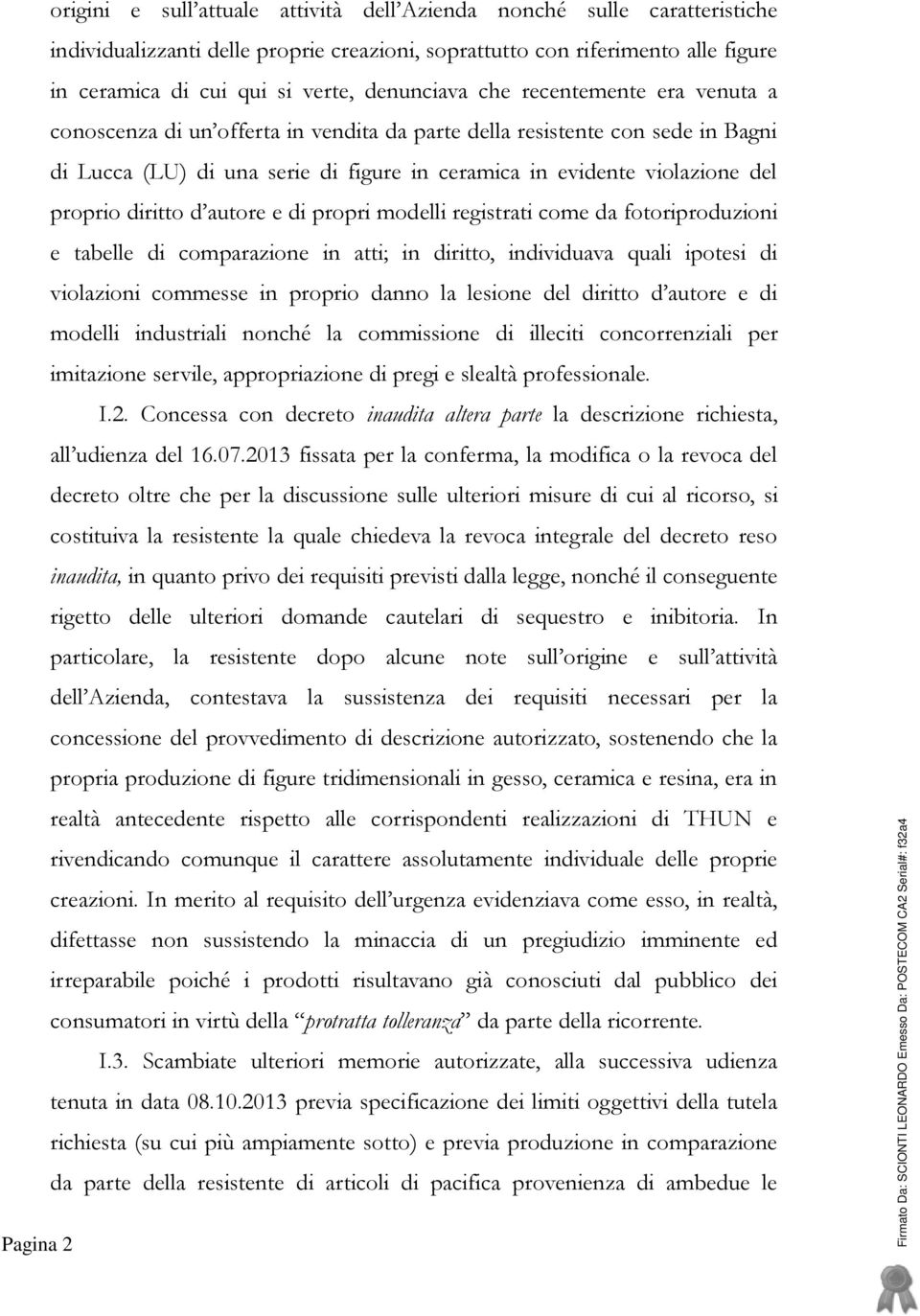 origini e sull'attuale attività dell'Azienda nonché sulle caratteristiche individualizzanti delle proprie creazioni, soprattutto con riferimento alle figure in ceramica di cui qui si verte, denunciava che recentemente era venuta a conoscenza di un'offerta in vendita da parte della resistente con sede in Bagni di Lucca (LU) di una serie di figure in ceramica in evidente violazione del proprio diritto d'autore e di propri modelli registrati come da fotoriproduzioni e tabelle di comparazione in atti; in diritto, individuava quali ipotesi di violazioni commesse in proprio danno la lesione del diritto d'autore e di modelli industriali nonché la commissione di illeciti concorrenziali per imitazione servile, appropriazione di pregi e slealtà professionale.

I.2. Concessa con decreto inaudita altera parte la descrizione richiesta, all'udienza del 16.07.2013 fissata per la conferma, la modifica o la revoca del decreto oltre che per la discussione sulle ulteriori misure di cui al ricorso, si costituiva la resistente la quale chiedeva la revoca integrale del decreto reso inaudita, in quanto privo dei requisiti previsti dalla legge, nonché il conseguente rigetto delle ulteriori domande cautelari di sequestro e inibitoria. In particolare, la resistente dopo alcune note sull'origine e sull'attività dell'Azienda, contestava la sussistenza dei requisiti necessari per la concessione del provvedimento di descrizione autorizzato, sostenendo che la propria produzione di figure tridimensionali in gesso, ceramica e resina, era in realtà antecedente rispetto alle corrispondenti realizzazioni di THUN e rivendicando comunque il carattere assolutamente individuale delle proprie creazioni. In merito al requisito dell'urgenza evidenziava come esso, in realtà, difettasse non sussistendo la minaccia di un pregiudizio imminente ed irreparabile poiché i prodotti risultavano già conosciuti dal pubblico dei consumatori in virtù della "protratta tolleranza" da parte della ricorrente.

I.3. Scambiate ulteriori memorie autorizzate, alla successiva udienza tenuta in data 08.10.2013 previa specificazione dei limiti oggettivi della tutela richiesta (su cui più ampiamente sotto) e previa produzione in comparazione da parte della resistente di articoli di pacifica provenienza di ambedue le

Pagina 2

Firmato Da: SCIONTI LEONARDO Emesso Da: POSTECOM CA2 Serial#: f32a4